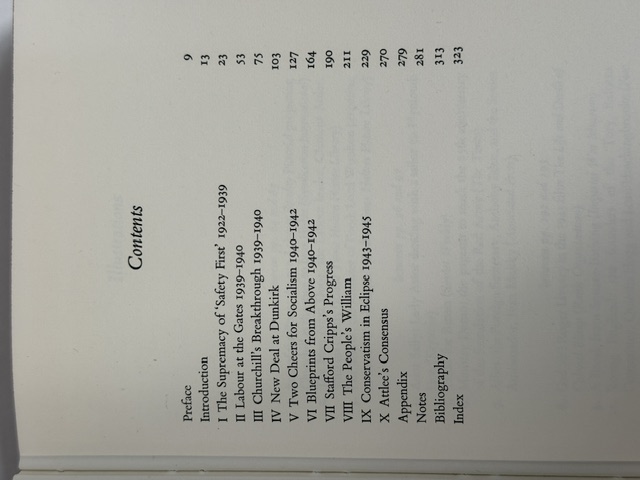 Contents

Preface 9
Introduction 13
I The Supremacy of 'Safety First' 1922–1939 23
II Labour at the Gates 1939–1940 53
III Churchill's Breakthrough 1939–1940 75
IV New Deal at Dunkirk 103
V Two Cheers for Socialism 1940–1942 127
VI Blueprints from Above 1940–1942 164
VII Stafford Cripps's Progress 190
VIII The People's William 211
IX Conservatism in Eclipse 1943–1945 229
X Attlee's Consensus 270
Appendix 279
Notes 281
Bibliography 313
Index 323